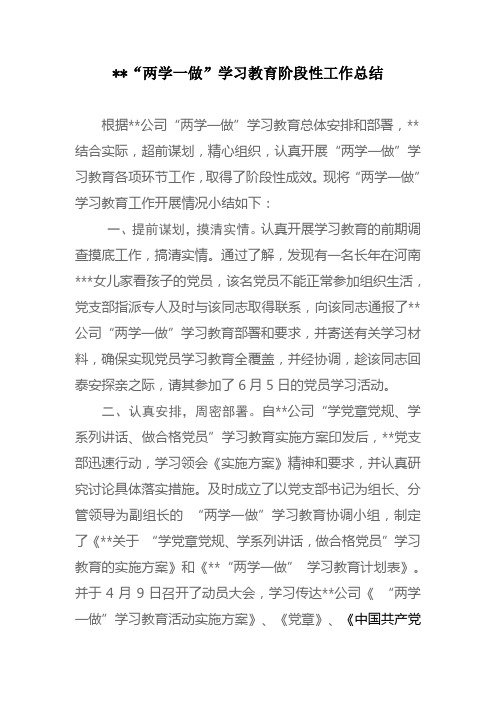 **“两学一做”学习教育阶段性工作总结

根据**公司“两学一做”学习教育总体安排和部署，**结合实际，超前谋划，精心组织，认真开展“两学一做”学习教育各项环节工作，取得了阶段性成效。现将“两学一做”学习教育工作开展情况小结如下：

一、提前谋划，摸清实情。认真开展学习教育的前期调查摸底工作，搞清实情。通过了解，发现有一名长年在河南***女儿家看孩子的党员，该名党员不能正常参加组织生活，党支部指派专人及时与该同志取得联系，向该同志通报了**公司“两学一做”学习教育部署和要求，并寄送有关学习材料，确保实现党员学习教育全覆盖，并经协调，趁该同志回泰安探亲之际，请其参加了6月5日的党员学习活动。

二、认真安排，周密部署。自**公司“学党章党规、学系列讲话、做合格党员”学习教育实施方案印发后，**党支部迅速行动，学习领会《实施方案》精神和要求，并认真研究讨论具体落实措施。及时成立了以党支部书记为组长、分管领导为副组长的 “两学一做”学习教育协调小组，制定了《**关于 “学党章党规、学系列讲话，做合格党员”学习教育的实施方案》和《**“两学一做” 学习教育计划表》。并于4月9日召开了动员大会，学习传达**公司《 “两学一做”学习教育活动实施方案》、《党章》、《中国共产党